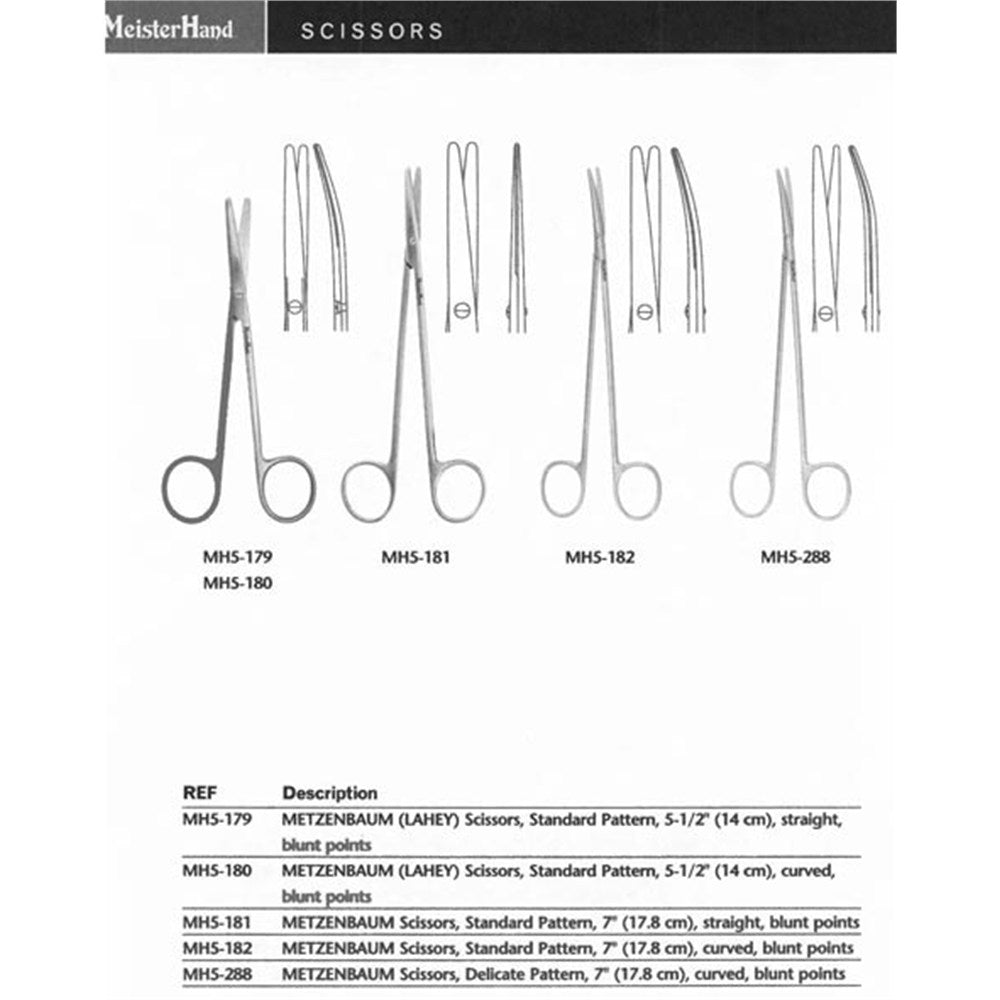 MeisterHand

SCISSORS

MH5-179
MH5-180

MH5-181

MH5-182

MH5-288

| REF | Description |
|---|---|
| MH5-179 | METZENBAUM (LAHEY) Scissors, Standard Pattern, 5-1/2" (14 cm), straight, blunt points |
| MH5-180 | METZENBAUM (LAHEY) Scissors, Standard Pattern, 5-1/2" (14 cm), curved, blunt points |
| MH5-181 | METZENBAUM Scissors, Standard Pattern, 7" (17.8 cm), straight, blunt points |
| MH5-182 | METZENBAUM Scissors, Standard Pattern, 7" (17.8 cm), curved, blunt points |
| MH5-288 | METZENBAUM Scissors, Delicate Pattern, 7" (17.8 cm), curved, blunt points |